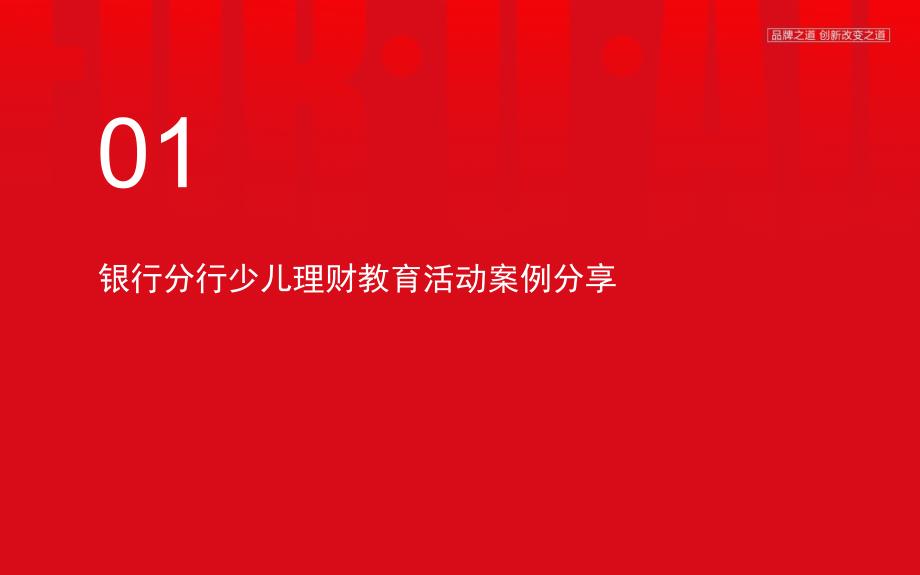 品牌之道 创新改变之道

01

银行分行少儿理财教育活动案例分享